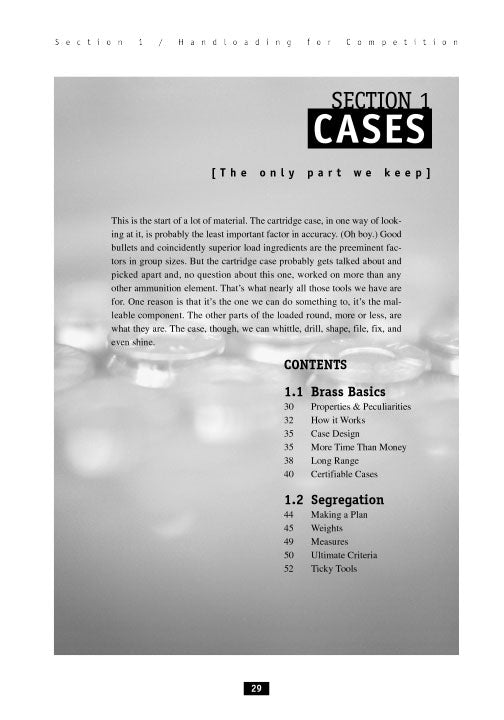 Section 1 / Handloading for Competition

SECTION 1
CASES

[The only part we keep]

This is the start of a lot of material. The cartridge case, in one way of looking at it, is probably the least important factor in accuracy. (Oh boy.) Good bullets and coincidently superior load ingredients are the preeminent factors in group sizes. But the cartridge case probably gets talked about and picked apart and, no question about this one, worked on more than any other ammunition element. That's what nearly all those tools we have are for. One reason is that it's the one we can do something to, it's the malleable component. The other parts of the loaded round, more or less, are what they are. The case, though, we can whittle, drill, shape, file, fix, and even shine.

CONTENTS

1.1 Brass Basics
30 Properties & Peculiarities
32 How it Works
35 Case Design
35 More Time Than Money
38 Long Range
40 Certifiable Cases

1.2 Segregation
44 Making a Plan
45 Weights
49 Measures
50 Ultimate Criteria
52 Ticky Tools

29